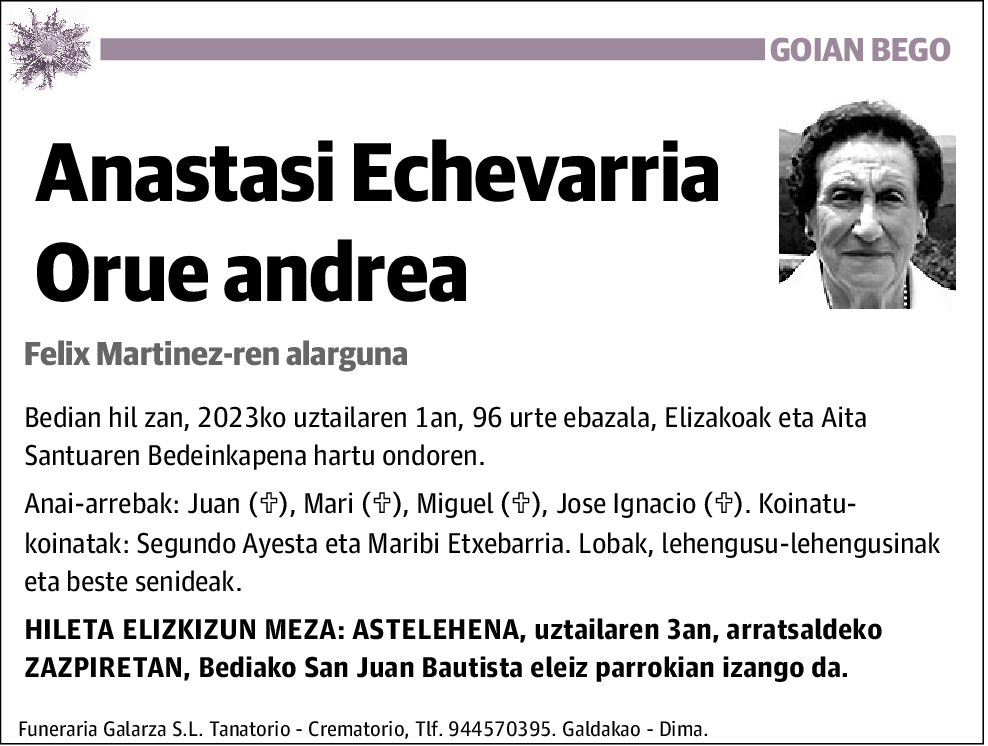 GOIAN BEGO

Anastasi Echevarria Orue andrea

Felix Martinez-ren alarguna

Bedian hil zan, 2023ko uztailaren 1an, 96 urte ebazala, Elizakoak eta Aita Santuaren Bedeinkapena hartu ondoren.

Anai-arrebak: Juan (✞), Mari (✞), Miguel (✞), Jose Ignacio (✞). Koinatu-koinatak: Segundo Ayesta eta Maribi Etxebarria. Lobak, lehengusu-lehengusinak eta beste senideak.

HILETA ELIZKIZUN MEZA: ASTELEHENA, uztailaren 3an, arratsaldeko ZAZPIRETAN, Bediako San Juan Bautista eleiz parrokian izango da.

Funeraria Galarza S.L. Tanatorio - Crematorio, Tlf. 944570395. Galdakao - Dima.